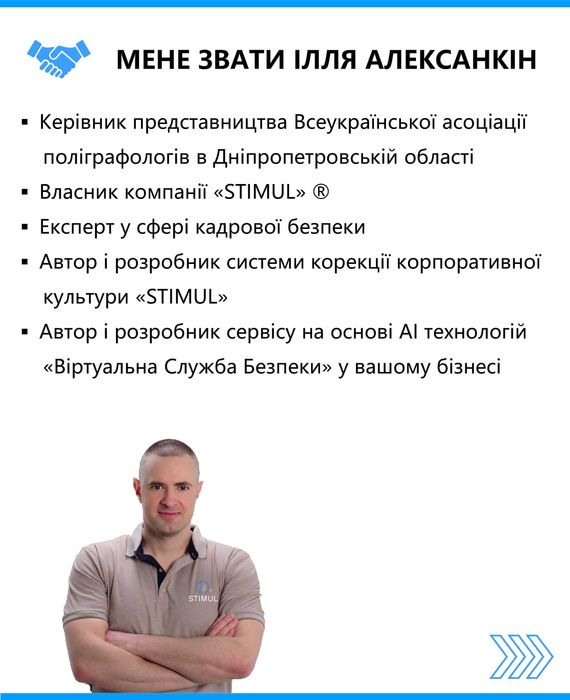 МЕНЕ ЗВАТИ ІЛЛЯ АЛЕКСАНКІН

▪ Керівник представництва Всеукраїнської асоціації поліграфологів в Дніпропетровській області
▪ Власник компанії «STIMUL» ®
▪ Експерт у сфері кадрової безпеки
▪ Автор і розробник системи корекції корпоративної культури «STIMUL»
▪ Автор і розробник сервісу на основі AI технологій «Віртуальна Служба Безпеки» у вашому бізнесі

STIMUL